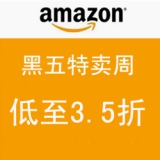 amazon

黑五特卖周

低至3.5折